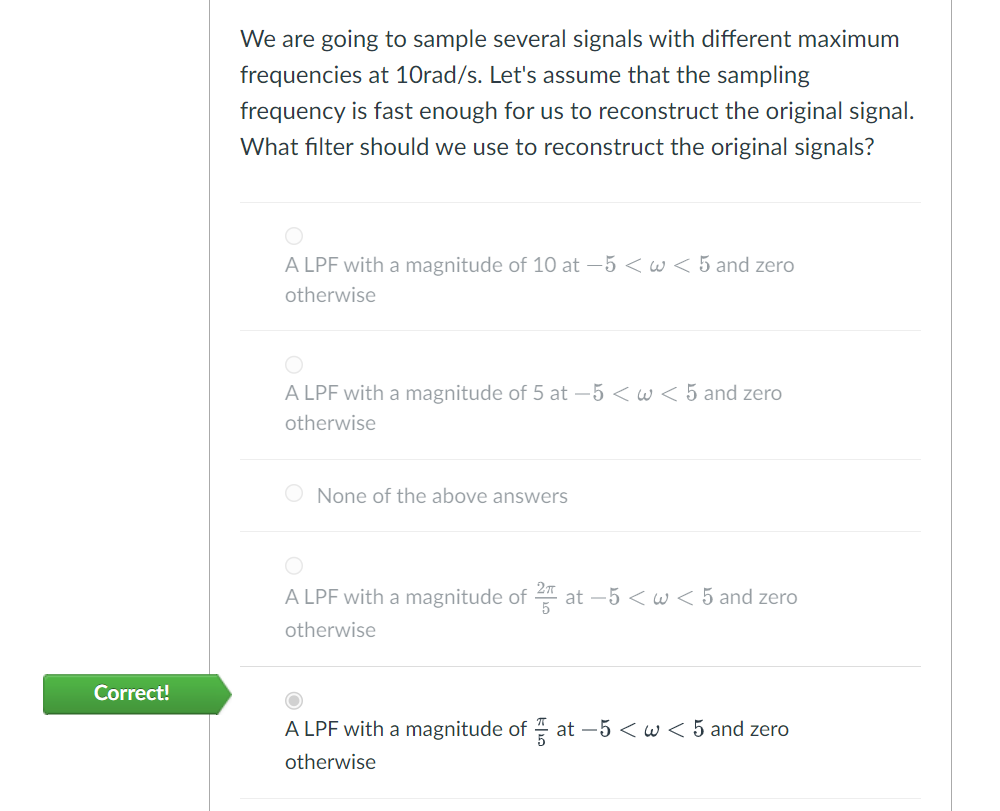 We are going to sample several signals with different maximum frequencies at 10rad/s. Let's assume that the sampling frequency is fast enough for us to reconstruct the original signal. What filter should we use to reconstruct the original signals?

A LPF with a magnitude of 10 at $-5 < \omega < 5$ and zero otherwise

A LPF with a magnitude of 5 at $-5 < \omega < 5$ and zero otherwise

None of the above answers

A LPF with a magnitude of $\frac{2\pi}{5}$ at $-5 < \omega < 5$ and zero otherwise

Correct!

A LPF with a magnitude of $\frac{\pi}{5}$ at $-5 < \omega < 5$ and zero otherwise